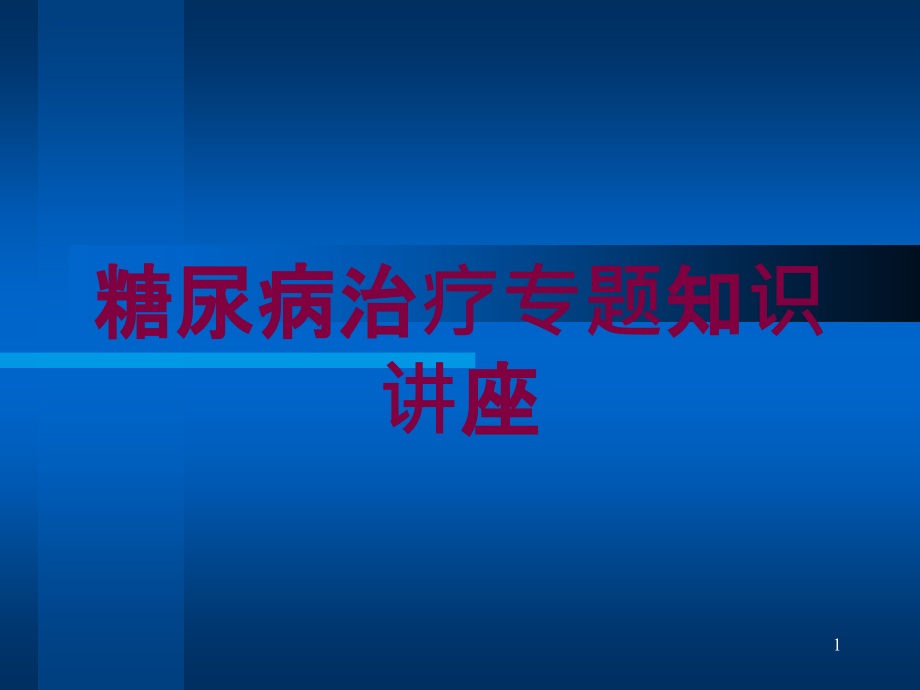 糖尿病治疗专题知识讲座

1